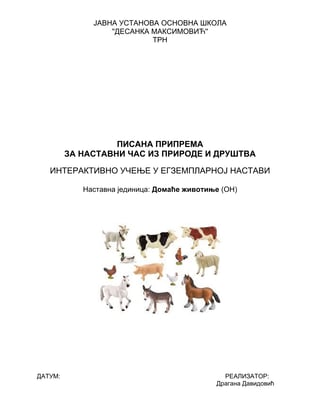 ЈАВНА УСТАНОВА ОСНОВНА ШКОЛА
"ДЕСАНКА МАКСИМОВИЋ"
ТРН

ПИСАНА ПРИПРЕМА
ЗА НАСТАВНИ ЧАС ИЗ ПРИРОДЕ И ДРУШТВА

ИНТЕРАКТИВНО УЧЕЊЕ У ЕГЗЕМПЛАРНОЈ НАСТАВИ

Наставна јединица: Домаће животиње (ОН)

ДАТУМ:

РЕАЛИЗАТОР:
Драгана Давидовић